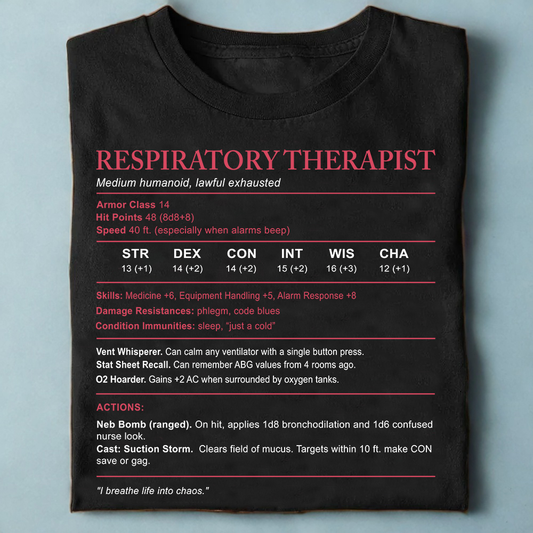 RESPIRATORY THERAPIST

Medium humanoid, lawful exhausted

Armor Class 14
Hit Points 48 (8d8+8)
Speed 40 ft. (especially when alarms beep)

| STR | DEX | CON | INT | WIS | CHA |
|---|---|---|---|---|---|
| 13 (+1) | 14 (+2) | 14 (+2) | 15 (+2) | 16 (+3) | 12 (+1) |

Skills: Medicine +6, Equipment Handling +5, Alarm Response +8
Damage Resistances: phlegm, code blues
Condition Immunities: sleep, "just a cold"

Vent Whisperer. Can calm any ventilator with a single button press.
Stat Sheet Recall. Can remember ABG values from 4 rooms ago.
O2 Hoarder. Gains +2 AC when surrounded by oxygen tanks.

ACTIONS:

Neb Bomb (ranged). On hit, applies 1d8 bronchodilation and 1d6 confused nurse look.
Cast: Suction Storm. Clears field of mucus. Targets within 10 ft. make CON save or gag.

"I breathe life into chaos."